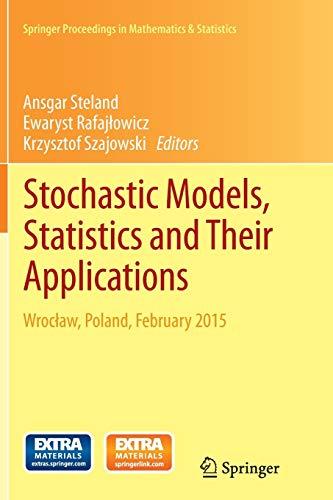 Springer Proceedings in Mathematics & Statistics

Ansgar Steland
Ewaryst Rafajłowicz
Krzysztof Szajowski *Editors*

Stochastic Models, Statistics and Their Applications

Wrocław, Poland, February 2015

EXTRA MATERIALS extras.springer.com

EXTRA MATERIALS springerlink.com

Springer